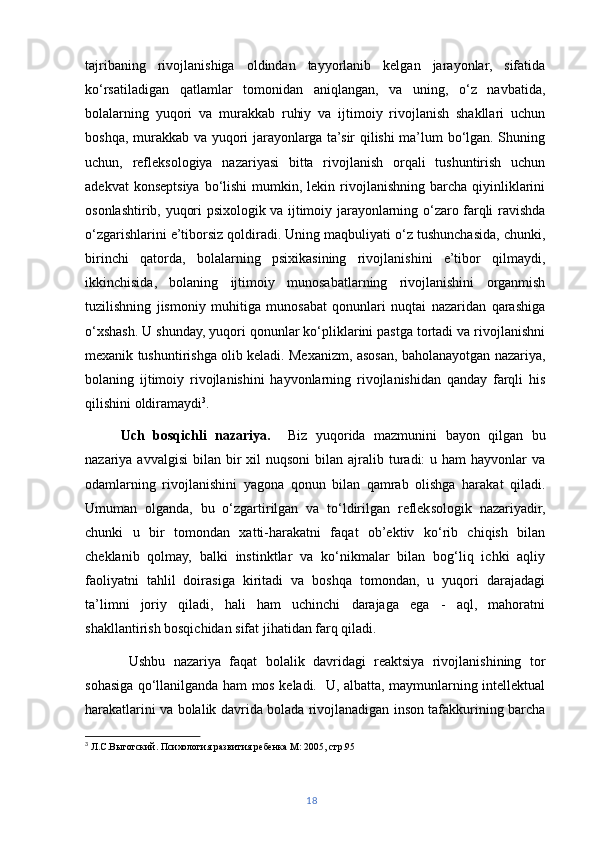 tajribaning rivojlanishiga oldindan tayyorlanib kelgan jarayonlar, sifatida ko‘rsatiladigan qatlamlar tomonidan aniqlangan, va uning, o‘z navbatida, bolalarning yuqori va murakkab ruhiy va ijtimoiy rivojlanish shakllari uchun boshqa, murakkab va yuqori jarayonlarga ta’sir qilishi ma’lum bo‘lgan. Shuning uchun, refleksologiya nazariyasi bitta rivojlanish orqali tushuntirish uchun adekvat konseptsiya bo‘lishi mumkin, lekin rivojlanishning barcha qiyinliklarini osonlashtirib, yuqori psixologik va ijtimoiy jarayonlarning o‘zaro farqli ravishda o‘zgarishlarini e’tiborsiz qoldiradi. Uning maqbuliyati o‘z tushunchasida, chunki, birinchi qatorda, bolalarning psixikasining rivojlanishini e’tibor qilmaydi, ikkinchisida, bolaning ijtimoiy munosabatlarning rivojlanishini organmish tuzilishning jismoniy muhitiga munosabat qonunlari nuqtai nazaridan qarashiga o‘xshash. U shunday, yuqori qonunlar ko‘pliklarini pastga tortadi va rivojlanishni mexanik tushuntirishga olib keladi. Mexanizm, asosan, baholanayotgan nazariya, bolaning ijtimoiy rivojlanishini hayvonlarning rivojlanishidan qanday farqli his qilishini oldiramaydi$^3$.

Uch bosqichli nazariya. Biz yuqorida mazmunini bayon qilgan bu nazariya avvalgisi bilan bir xil nuqsoni bilan ajralib turadi: u ham hayvonlar va odamlarning rivojlanishini yagona qonun bilan qamrab olishga harakat qiladi. Umuman olganda, bu o‘zgartirilgan va to‘ldirilgan refleksologik nazariyadir, chunki u bir tomondan xatti-harakatni faqat ob’ektiv ko‘rib chiqish bilan cheklanib qolmay, balki instinktlar va ko‘nikmalar bilan bog‘liq ichki aqliy faoliyatni tahlil doirasiga kiritadi va boshqa tomondan, u yuqori darajadagi ta’limni joriy qiladi, hali ham uchinchi darajaga ega - aql, mahoratni shakllantirish bosqichidan sifat jihatidan farq qiladi.

Ushbu nazariya faqat bolalik davridagi reaktsiya rivojlanishining tor sohasiga qo‘llanilganda ham mos keladi. U, albatta, maymunlarning intellektual harakatlarini va bolalik davrida bolada rivojlanadigan inson tafakkurining barcha

$^3$ Л.С.Выготский. Психология развития ребенка М: 2005, стр 95

18